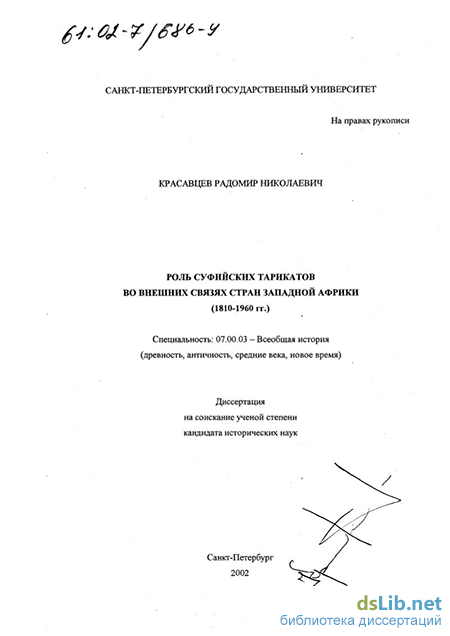 61:02-7/686-4

САНКТ-ПЕТЕРБУРГСКИЙ ГОСУДАРСТВЕННЫЙ УНИВЕРСИТЕТ

На правах рукописи

КРАСАВЦЕВ РАДОМИР НИКОЛАЕВИЧ

РОЛЬ СУФИЙСКИХ ТАРИКАТОВ
ВО ВНЕШНИХ СВЯЗЯХ СТРАН ЗАПАДНОЙ АФРИКИ
(1810-1960 гг.)

Специальность: 07.00.03 – Всеобщая история
(древность, античность, средние века, новое время)

Диссертация
на соискание ученой степени
кандидата исторических наук

Санкт-Петербург
2002

dsLib.net
библиотека диссертаций